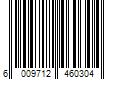 6 009712 460304